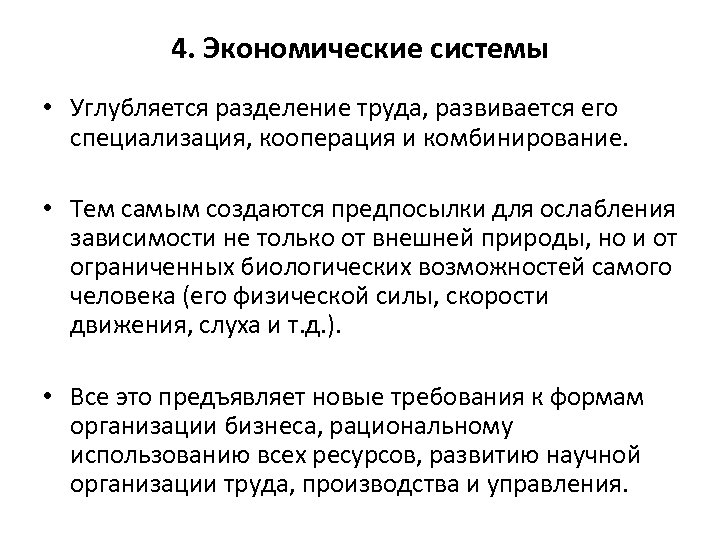 4. Экономические системы

• Углубляется разделение труда, развивается его специализация, кооперация и комбинирование.

• Тем самым создаются предпосылки для ослабления зависимости не только от внешней природы, но и от ограниченных биологических возможностей самого человека (его физической силы, скорости движения, слуха и т.д.).

• Все это предъявляет новые требования к формам организации бизнеса, рациональному использованию всех ресурсов, развитию научной организации труда, производства и управления.